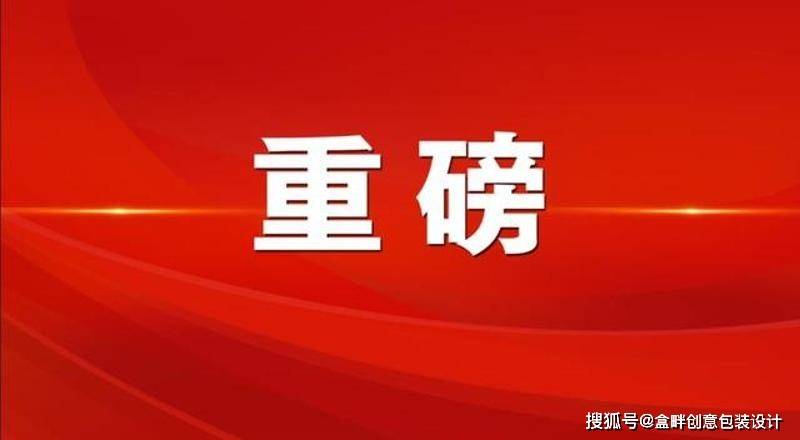 重磅

搜狐号@盒畔创意包装设计